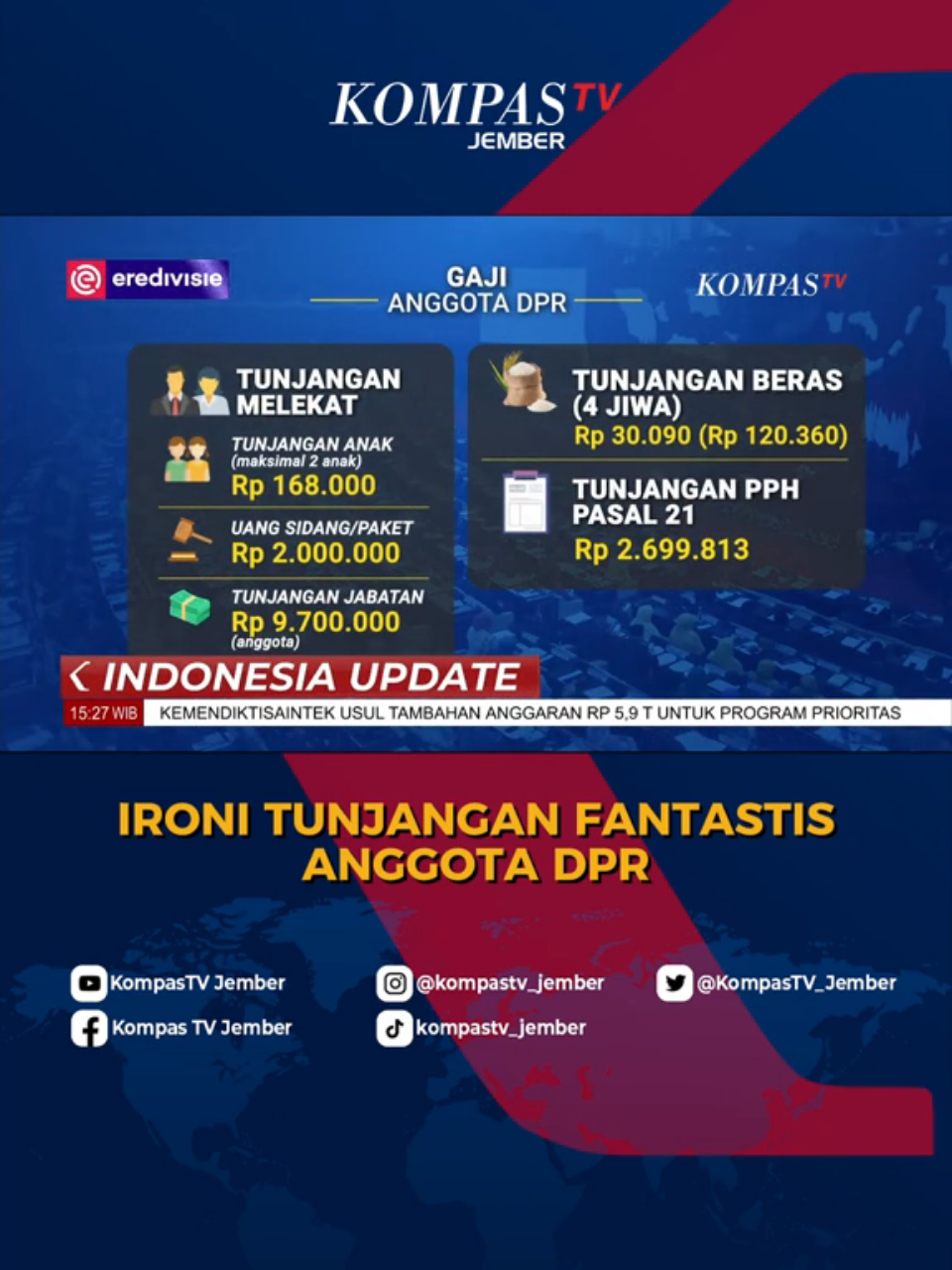 KOMPAS TV
JEMBER

eredivisie

GAJI
ANGGOTA DPR

KOMPAS TV

TUNJANGAN MELEKAT

TUNJANGAN ANAK
(maksimal 2 anak)
Rp 168.000

UANG SIDANG/PAKET
Rp 2.000.000

TUNJANGAN JABATAN
Rp 9.700.000
(anggota)

TUNJANGAN BERAS (4 JIWA)
Rp 30.090 (Rp 120.360)

TUNJANGAN PPH PASAL 21
Rp 2.699.813

INDONESIA UPDATE
15:27 WIB KEMENDIKTISAINTEK USUL TAMBAHAN ANGGARAN RP 5,9 T UNTUK PROGRAM PRIORITAS

IRONI TUNJANGAN FANTASTIS ANGGOTA DPR

KompasTV Jember
@kompastv_jember
@KompasTV_Jember
Kompas TV Jember
kompastv_jember